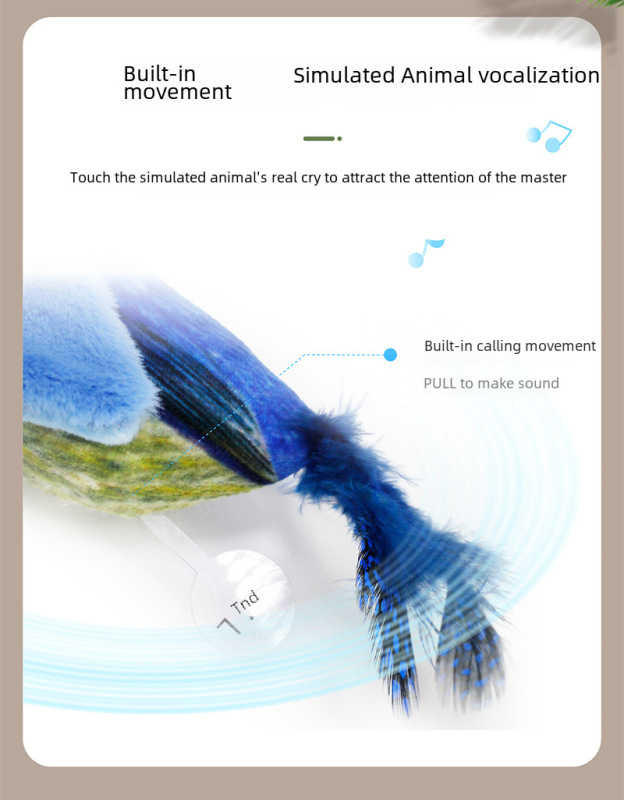 Built-in movement

Simulated Animal vocalization

Touch the simulated animal's real cry to attract the attention of the master

Built-in calling movement

PULL to make sound

Tnd